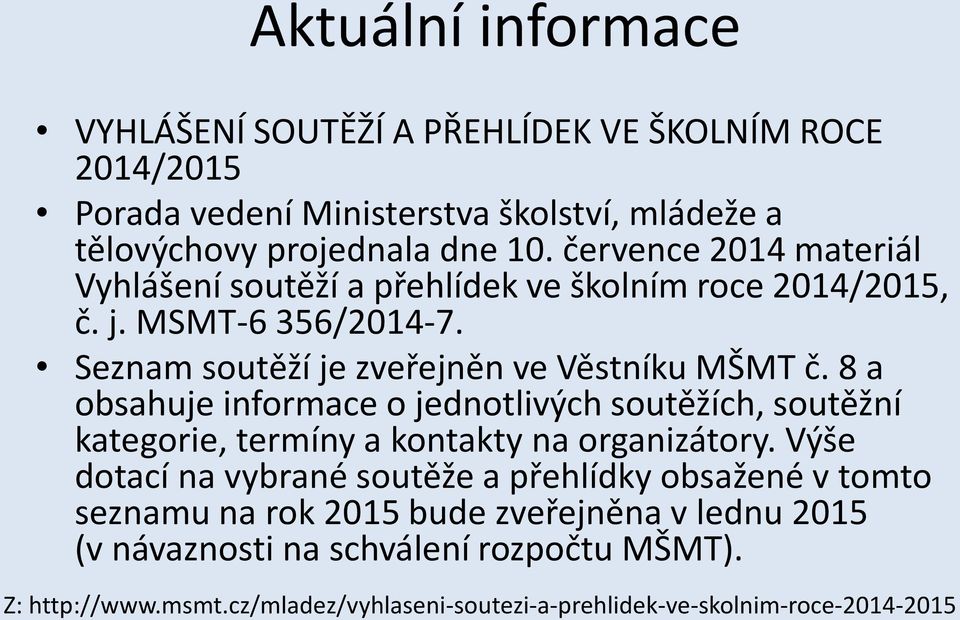 Aktuální informace

• VYHLÁŠENÍ SOUTĚŽÍ A PŘEHLÍDEK VE ŠKOLNÍM ROCE 2014/2015

• Porada vedení Ministerstva školství, mládeže a tělovýchovy projednala dne 10. července 2014 materiál Vyhlášení soutěží a přehlídek ve školním roce 2014/2015, č. j. MSMT-6 356/2014-7.

• Seznam soutěží je zveřejněn ve Věstníku MŠMT č. 8 a obsahuje informace o jednotlivých soutěžích, soutěžní kategorie, termíny a kontakty na organizátory. Výše dotací na vybrané soutěže a přehlídky obsažené v tomto seznamu na rok 2015 bude zveřejněna v lednu 2015 (v návaznosti na schválení rozpočtu MŠMT).

Z: http://www.msmt.cz/mladez/vyhlaseni-soutezi-a-prehlidek-ve-skolnim-roce-2014-2015